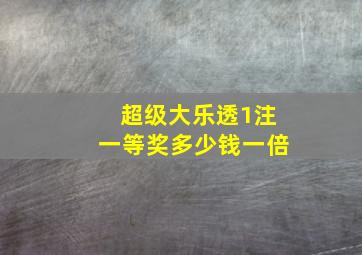 超级大乐透1注
一等奖多少钱一倍